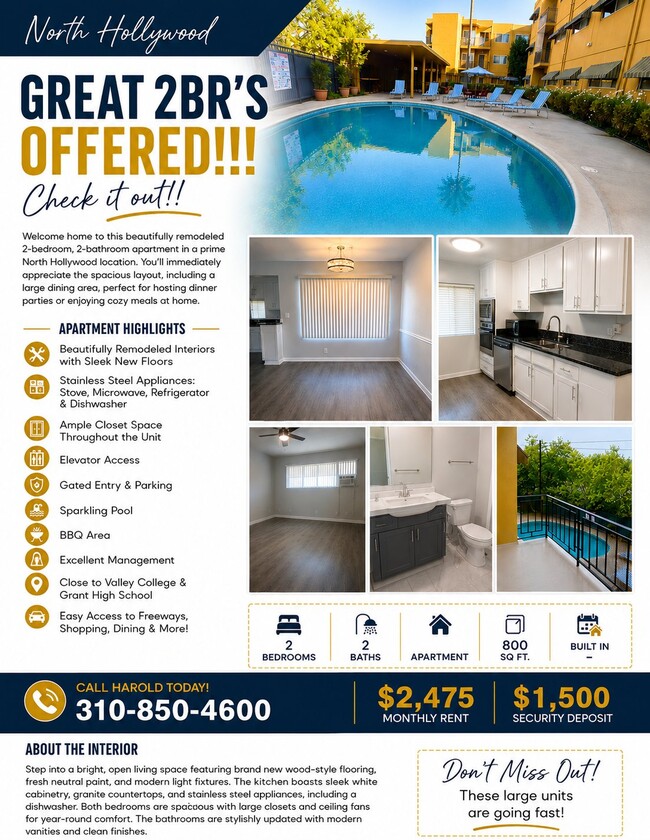 North Hollywood

GREAT 2BR'S OFFERED!!!

Check it out!!

Welcome home to this beautifully remodeled 2-bedroom, 2-bathroom apartment in a prime North Hollywood location. You'll immediately appreciate the spacious layout, including a large dining area, perfect for hosting dinner parties or enjoying cozy meals at home.

APARTMENT HIGHLIGHTS

Beautifully Remodeled Interiors with Sleek New Floors

Stainless Steel Appliances: Stove, Microwave, Refrigerator & Dishwasher

Ample Closet Space Throughout the Unit

Elevator Access

Gated Entry & Parking

Sparkling Pool

BBQ Area

Excellent Management

Close to Valley College & Grant High School

Easy Access to Freeways, Shopping, Dining & More!

2 BEDROOMS

2 BATHS

APARTMENT

800 SQ FT.

BUILT IN –

CALL HAROLD TODAY!
310-850-4600

$2,475
MONTHLY RENT

$1,500
SECURITY DEPOSIT

ABOUT THE INTERIOR

Step into a bright, open living space featuring brand new wood-style flooring, fresh neutral paint, and modern light fixtures. The kitchen boasts sleek white cabinetry, granite countertops, and stainless steel appliances, including a dishwasher. Both bedrooms are spacious with large closets and ceiling fans for year-round comfort. The bathrooms are stylishly updated with modern vanities and clean finishes.

Don't Miss Out!
These large units are going fast!